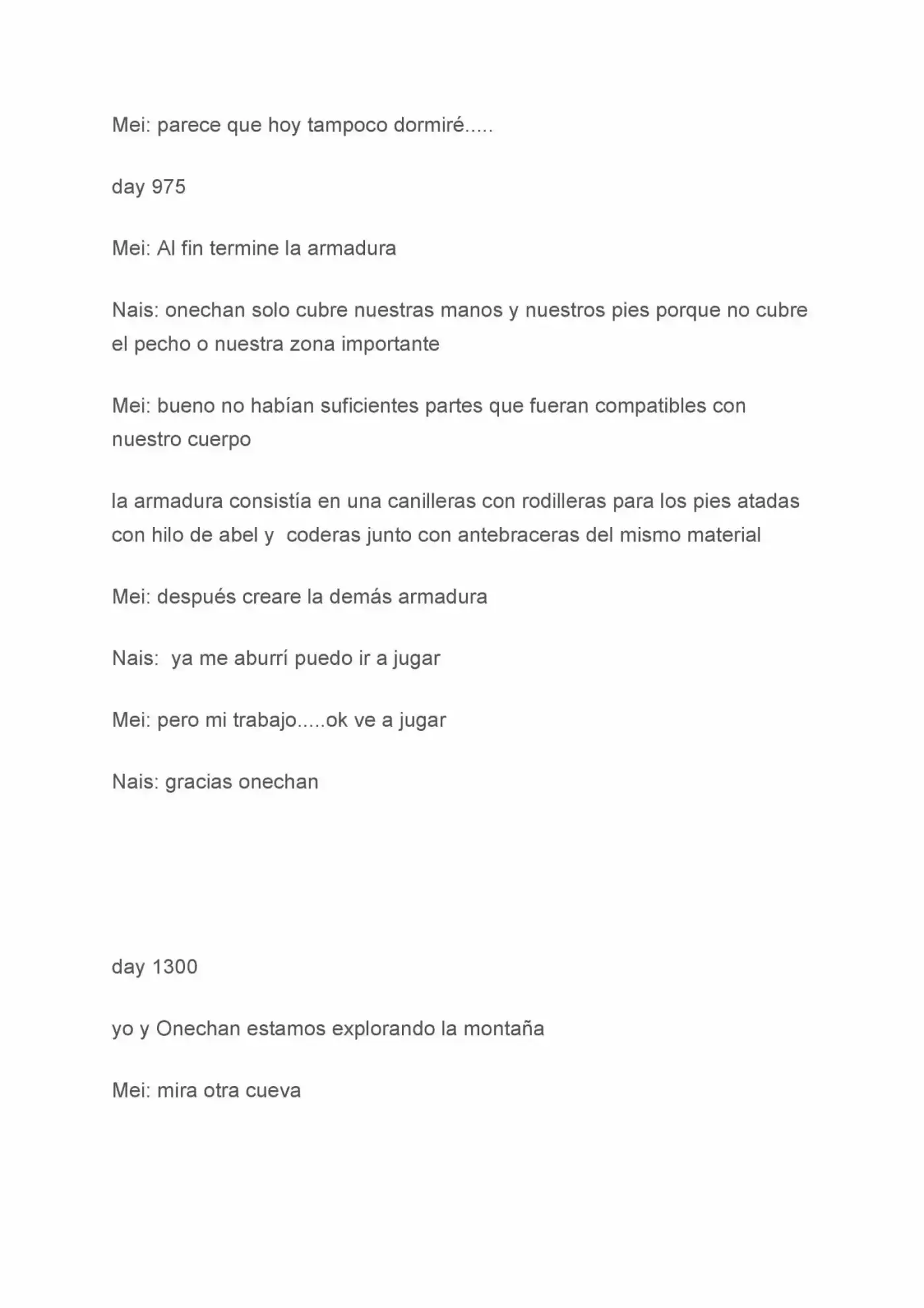 Mei: parece que hoy tampoco dormiré.....

day 975

Mei: Al fin termine la armadura

Nais: onechan solo cubre nuestras manos y nuestros pies porque no cubre el pecho o nuestra zona importante

Mei: bueno no habían suficientes partes que fueran compatibles con nuestro cuerpo

la armadura consistía en una canilleras con rodilleras para los pies atadas con hilo de abel y coderas junto con antebraceras del mismo material

Mei: después creare la demás armadura

Nais: ya me aburrí puedo ir a jugar

Mei: pero mi trabajo.....ok ve a jugar

Nais: gracias onechan

day 1300

yo y Onechan estamos explorando la montaña

Mei: mira otra cueva